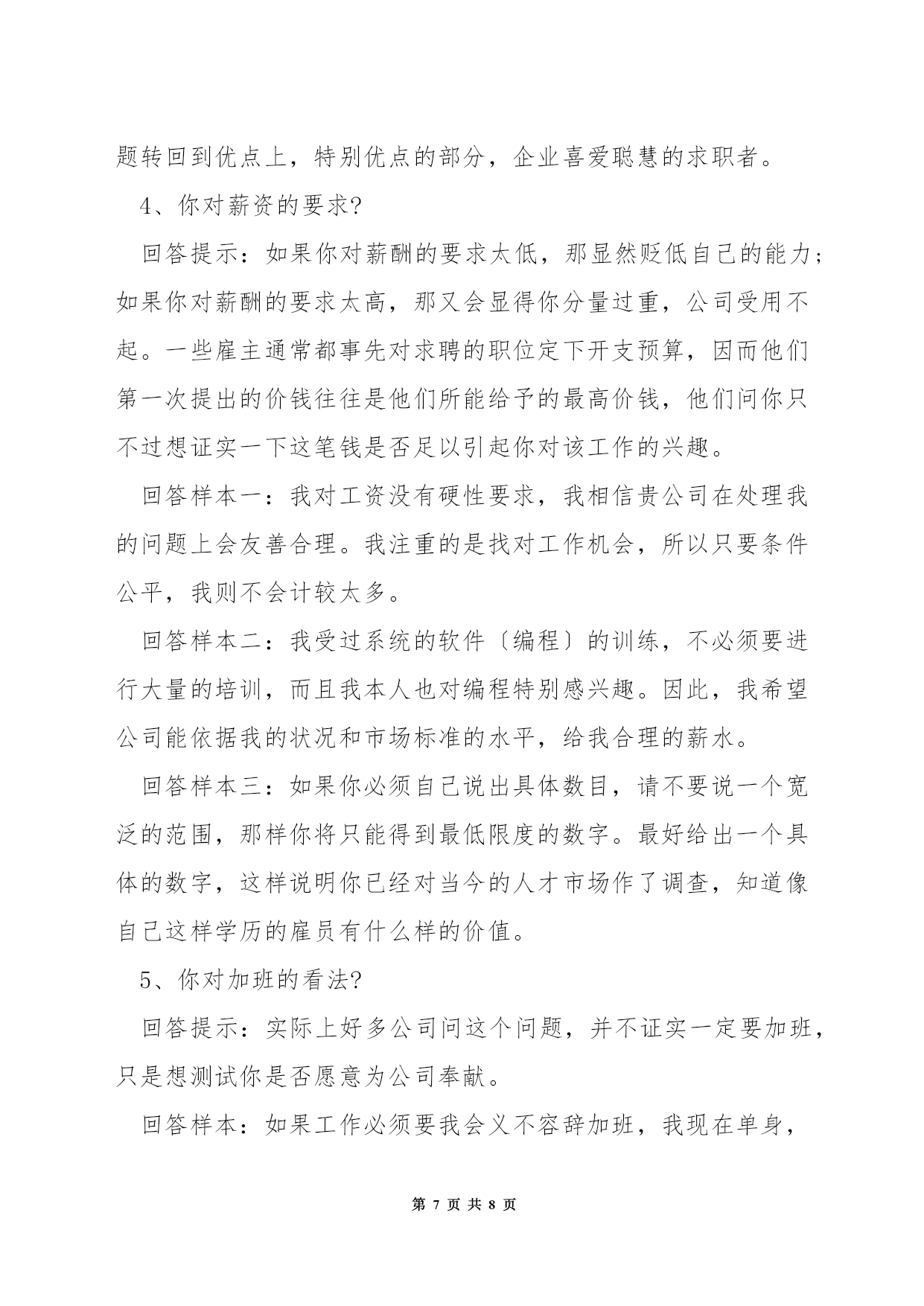 题转回到优点上，特别优点的部分，企业喜爱聪慧的求职者。

4、你对薪资的要求?

回答提示：如果你对薪酬的要求太低，那显然贬低自己的能力；如果你对薪酬的要求太高，那又会显得你分量过重，公司受用不起。一些雇主通常都事先对求聘的职位定下开支预算，因而他们第一次提出的价钱往往是他们所能给予的最高价钱，他们问你只不过想证实一下这笔钱是否足以引起你对该工作的兴趣。

回答样本一：我对工资没有硬性要求，我相信贵公司在处理我的问题上会友善合理。我注重的是找对工作机会，所以只要条件公平，我则不会计较太多。

回答样本二：我受过系统的软件〔编程〕的训练，不必须要进行大量的培训，而且我本人也对编程特别感兴趣。因此，我希望公司能依据我的状况和市场标准的水平，给我合理的薪水。

回答样本三：如果你必须自己说出具体数目，请不要说一个宽泛的范围，那样你将只能得到最低限度的数字。最好给出一个具体的数字，这样说明你已经对当今的人才市场作了调查，知道像自己这样学历的雇员有什么样的价值。

5、你对加班的看法?

回答提示：实际上好多公司问这个问题，并不证实一定要加班，只是想测试你是否愿意为公司奉献。

回答样本：如果工作必须要我会义不容辞加班，我现在单身，

第 7 页 共 8 页